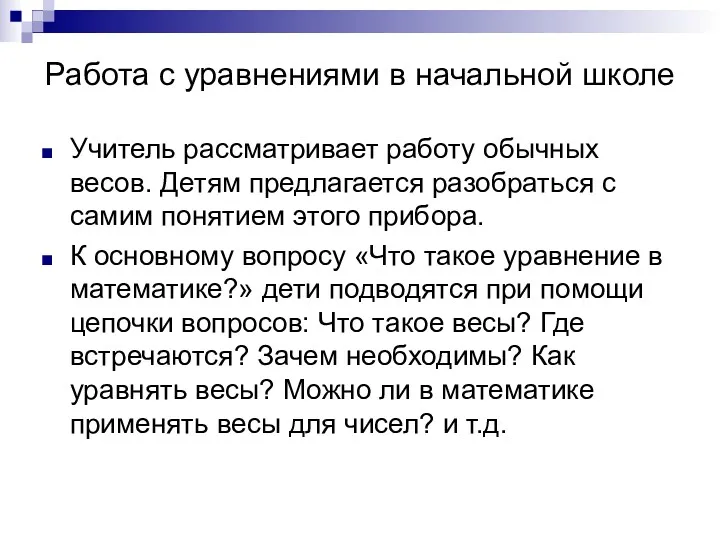 Работа с уравнениями в начальной школе

Учитель рассматривает работу обычных весов. Детям предлагается разобраться с самим понятием этого прибора.

К основному вопросу «Что такое уравнение в математике?» дети подводятся при помощи цепочки вопросов: Что такое весы? Где встречаются? Зачем необходимы? Как уравнять весы? Можно ли в математике применять весы для чисел? и т.д.